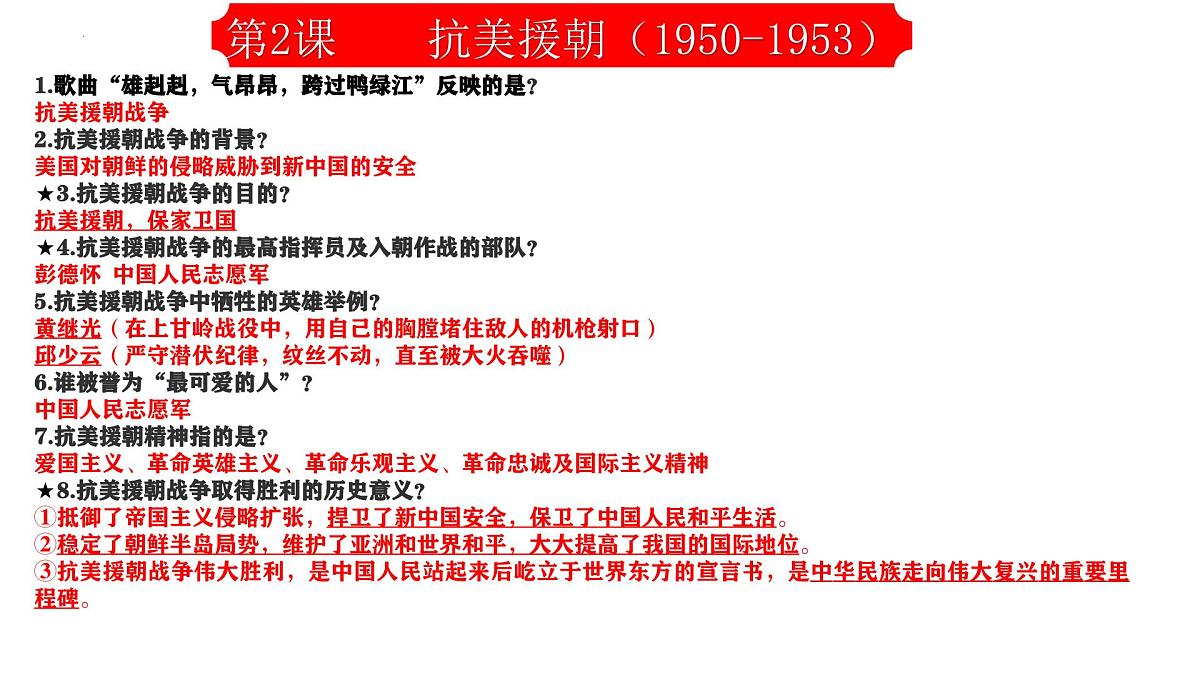 第2课　抗美援朝（1950-1953）

1.歌曲“雄赳赳，气昂昂，跨过鸭绿江”反映的是？
抗美援朝战争
2.抗美援朝战争的背景？
美国对朝鲜的侵略威胁到新中国的安全
★3.抗美援朝战争的目的？
抗美援朝，保家卫国
★4.抗美援朝战争的最高指挥员及入朝作战的部队？
彭德怀 中国人民志愿军
5.抗美援朝战争中牺牲的英雄举例？
黄继光（在上甘岭战役中，用自己的胸膛堵住敌人的机枪射口）
邱少云（严守潜伏纪律，纹丝不动，直至被大火吞噬）
6.谁被誉为“最可爱的人”？
中国人民志愿军
7.抗美援朝精神指的是？
爱国主义、革命英雄主义、革命乐观主义、革命忠诚及国际主义精神
★8.抗美援朝战争取得胜利的历史意义？
①抵御了帝国主义侵略扩张，捍卫了新中国安全，保卫了中国人民和平生活。
②稳定了朝鲜半岛局势，维护了亚洲和世界和平，大大提高了我国的国际地位。
③抗美援朝战争伟大胜利，是中国人民站起来后屹立于世界东方的宣言书，是中华民族走向伟大复兴的重要里程碑。